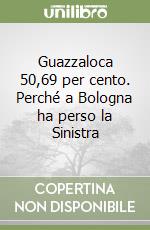 unilibro

Guazzaloca 50,69 per cento. Perché a Bologna ha perso la Sinistra

COPERTINA NON DISPONIBILE